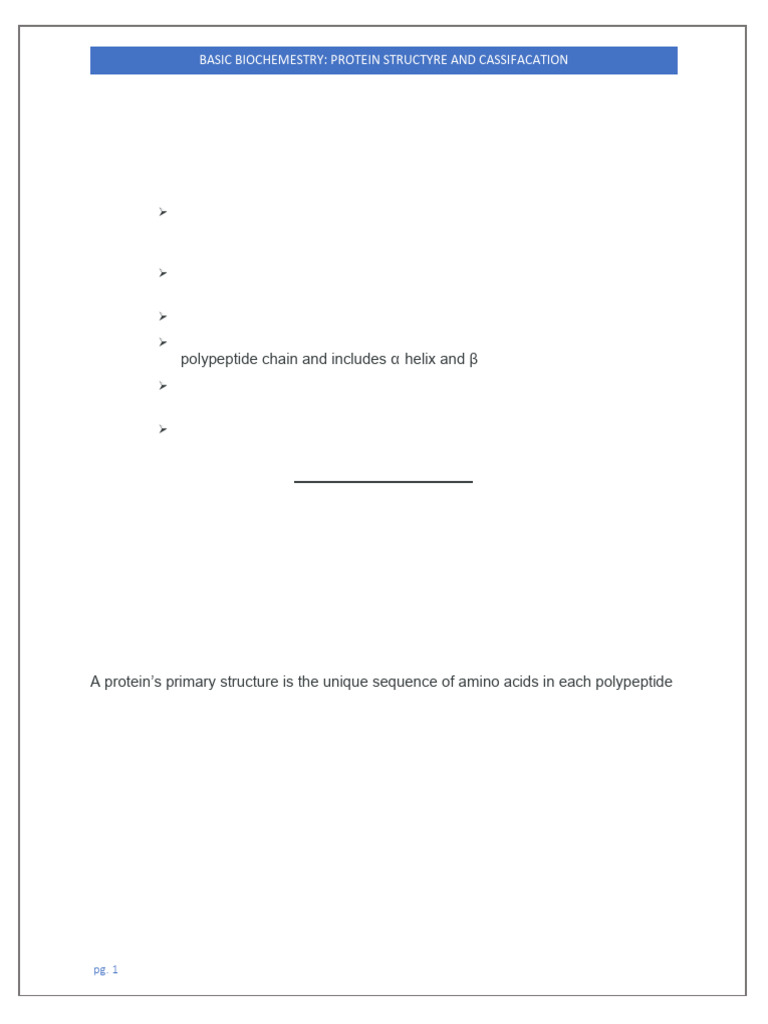 BASIC BIOCHEMESTRY: PROTEIN STRUCTYRE AND CASSIFACATION

polypeptide chain and includes α helix and β

A protein's primary structure is the unique sequence of amino acids in each polypeptide

pg. 1